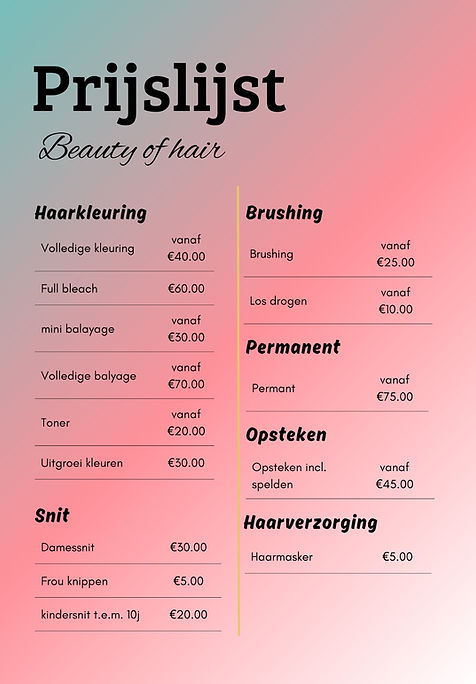 Prijslijst

Beauty of hair

Haarkleuring

| | |
|---|---|
| Volledige kleuring | vanaf €40.00 |
| Full bleach | €60.00 |
| mini balayage | vanaf €30.00 |
| Volledige balyage | vanaf €70.00 |
| Toner | vanaf €20.00 |
| Uitgroei kleuren | €30.00 |

Snit

| | |
|---|---|
| Damessnit | €30.00 |
| Frou knippen | €5.00 |
| kindersnit t.e.m. 10j | €20.00 |

Brushing

| | |
|---|---|
| Brushing | vanaf €25.00 |
| Los drogen | vanaf €10.00 |

Permanent

| | |
|---|---|
| Permant | vanaf €75.00 |

Opsteken

| | |
|---|---|
| Opsteken incl. spelden | vanaf €45.00 |

Haarverzorging

| | |
|---|---|
| Haarmasker | €5.00 |